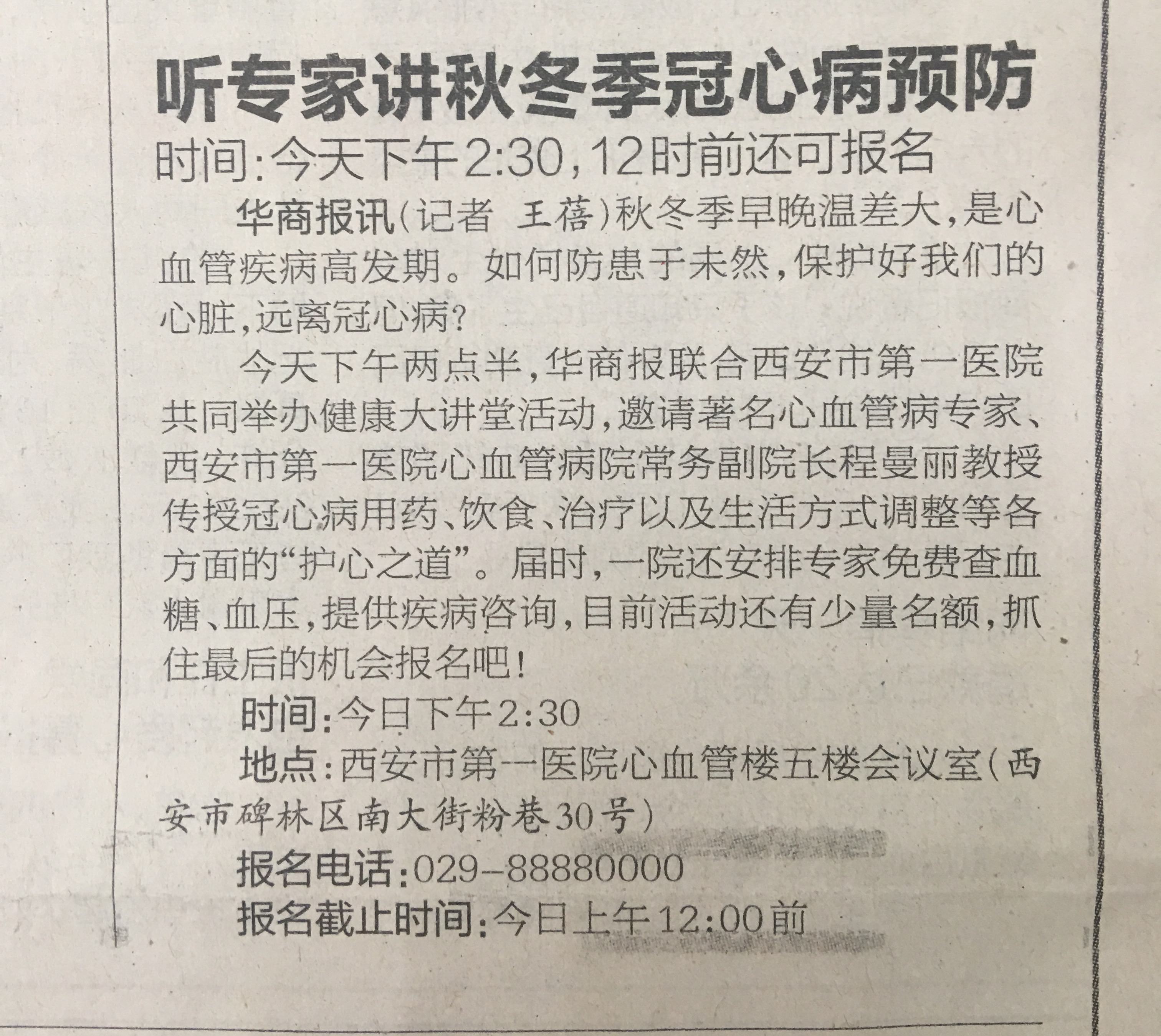 听专家讲秋冬季冠心病预防

时间:今天下午2:30,12时前还可报名

华商报讯(记者 王蓓)秋冬季早晚温差大,是心血管疾病高发期。如何防患于未然,保护好我们的心脏,远离冠心病?

今天下午两点半,华商报联合西安市第一医院共同举办健康大讲堂活动,邀请著名心血管病专家、西安市第一医院心血管病院常务副院长程曼丽教授传授冠心病用药、饮食、治疗以及生活方式调整等各方面的“护心之道”。届时,一院还安排专家免费查血糖、血压,提供疾病咨询,目前活动还有少量名额,抓住最后的机会报名吧!

时间:今日下午2:30

地点:西安市第一医院心血管楼五楼会议室(西安市碑林区南大街粉巷30号)

报名电话:029-88880000

报名截止时间:今日上午12:00前